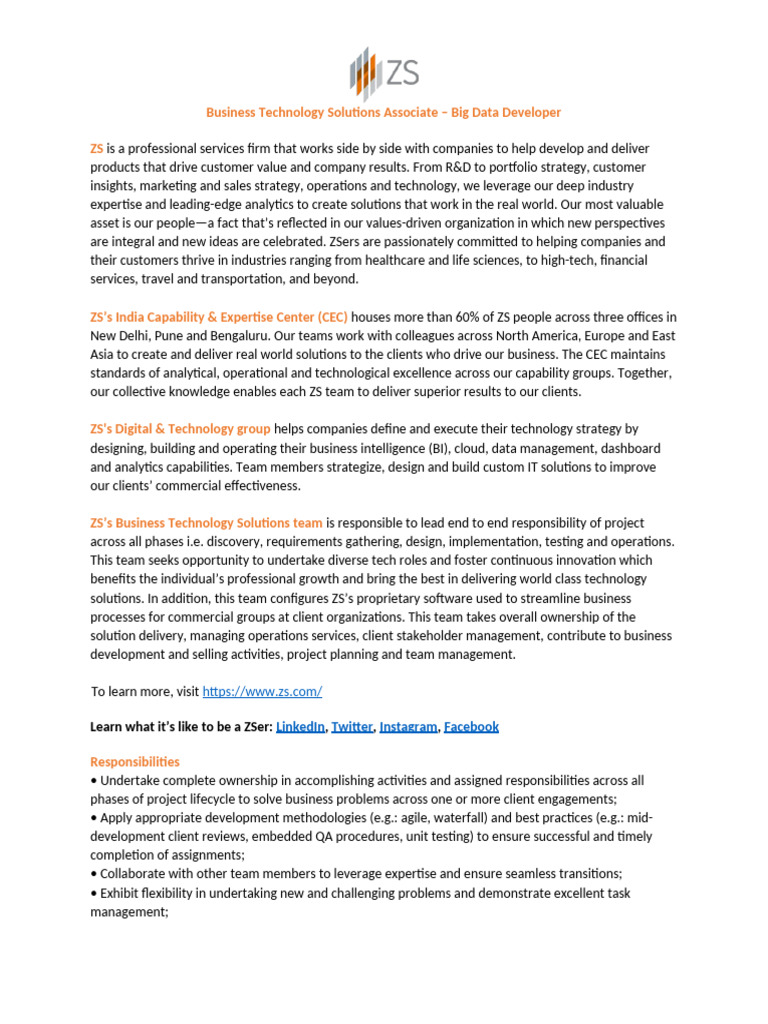 ZS

Business Technology Solutions Associate – Big Data Developer

ZS is a professional services firm that works side by side with companies to help develop and deliver products that drive customer value and company results. From R&D to portfolio strategy, customer insights, marketing and sales strategy, operations and technology, we leverage our deep industry expertise and leading-edge analytics to create solutions that work in the real world. Our most valuable asset is our people—a fact that's reflected in our values-driven organization in which new perspectives are integral and new ideas are celebrated. ZSers are passionately committed to helping companies and their customers thrive in industries ranging from healthcare and life sciences, to high-tech, financial services, travel and transportation, and beyond.

ZS's India Capability & Expertise Center (CEC) houses more than 60% of ZS people across three offices in New Delhi, Pune and Bengaluru. Our teams work with colleagues across North America, Europe and East Asia to create and deliver real world solutions to the clients who drive our business. The CEC maintains standards of analytical, operational and technological excellence across our capability groups. Together, our collective knowledge enables each ZS team to deliver superior results to our clients.

ZS's Digital & Technology group helps companies define and execute their technology strategy by designing, building and operating their business intelligence (BI), cloud, data management, dashboard and analytics capabilities. Team members strategize, design and build custom IT solutions to improve our clients' commercial effectiveness.

ZS's Business Technology Solutions team is responsible to lead end to end responsibility of project across all phases i.e. discovery, requirements gathering, design, implementation, testing and operations. This team seeks opportunity to undertake diverse tech roles and foster continuous innovation which benefits the individual's professional growth and bring the best in delivering world class technology solutions. In addition, this team configures ZS's proprietary software used to streamline business processes for commercial groups at client organizations. This team takes overall ownership of the solution delivery, managing operations services, client stakeholder management, contribute to business development and selling activities, project planning and team management.

To learn more, visit https://www.zs.com/

Learn what it's like to be a ZSer: LinkedIn, Twitter, Instagram, Facebook

Responsibilities
• Undertake complete ownership in accomplishing activities and assigned responsibilities across all phases of project lifecycle to solve business problems across one or more client engagements;
• Apply appropriate development methodologies (e.g.: agile, waterfall) and best practices (e.g.: mid-development client reviews, embedded QA procedures, unit testing) to ensure successful and timely completion of assignments;
• Collaborate with other team members to leverage expertise and ensure seamless transitions;
• Exhibit flexibility in undertaking new and challenging problems and demonstrate excellent task management;